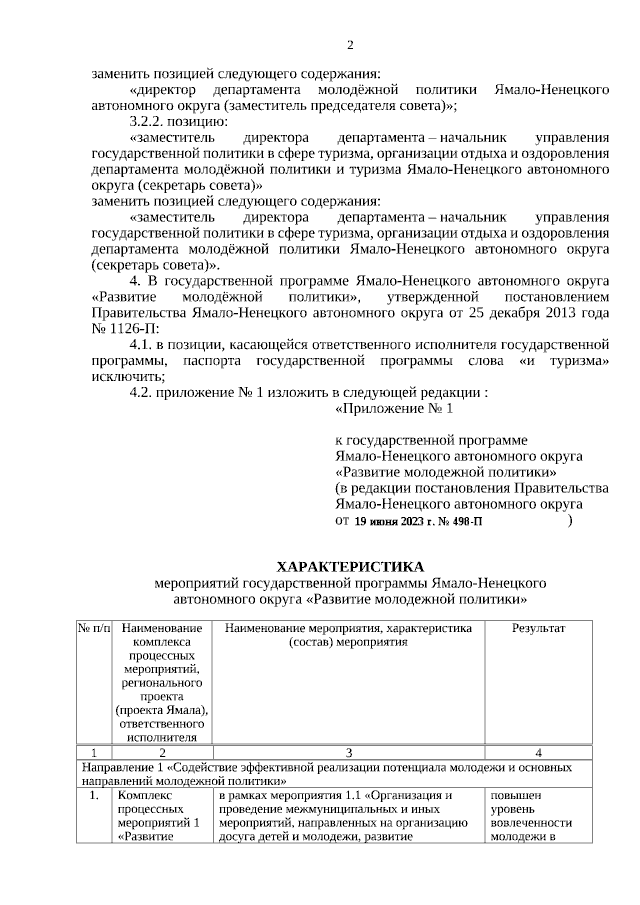 2

заменить позицией следующего содержания:

«директор департамента молодёжной политики Ямало-Ненецкого автономного округа (заместитель председателя совета)»;

3.2.2. позицию:

«заместитель директора департамента – начальник управления государственной политики в сфере туризма, организации отдыха и оздоровления департамента молодёжной политики и туризма Ямало-Ненецкого автономного округа (секретарь совета)»

заменить позицией следующего содержания:

«заместитель директора департамента – начальник управления государственной политики в сфере туризма, организации отдыха и оздоровления департамента молодёжной политики Ямало-Ненецкого автономного округа (секретарь совета)».

4. В государственной программе Ямало-Ненецкого автономного округа «Развитие молодёжной политики», утвержденной постановлением Правительства Ямало-Ненецкого автономного округа от 25 декабря 2013 года № 1126-П:

4.1. в позиции, касающейся ответственного исполнителя государственной программы, паспорта государственной программы слова «и туризма» исключить;

4.2. приложение № 1 изложить в следующей редакции :

«Приложение № 1

к государственной программе Ямало-Ненецкого автономного округа «Развитие молодежной политики» (в редакции постановления Правительства Ямало-Ненецкого автономного округа от 19 июня 2023 г. № 498-П )

ХАРАКТЕРИСТИКА

мероприятий государственной программы Ямало-Ненецкого автономного округа «Развитие молодежной политики»

| № п/п | Наименование комплекса процессных мероприятий, регионального проекта (проекта Ямала), ответственного исполнителя | Наименование мероприятия, характеристика (состав) мероприятия | Результат |
|---|---|---|---|
| 1 | 2 | 3 | 4 |
| Направление 1 «Содействие эффективной реализации потенциала молодежи и основных направлений молодежной политики» | | | |
| 1. | Комплекс процессных мероприятий 1 «Развитие | в рамках мероприятия 1.1 «Организация и проведение межмуниципальных и иных мероприятий, направленных на организацию досуга детей и молодежи, развитие | повышен уровень вовлеченности молодежи в |